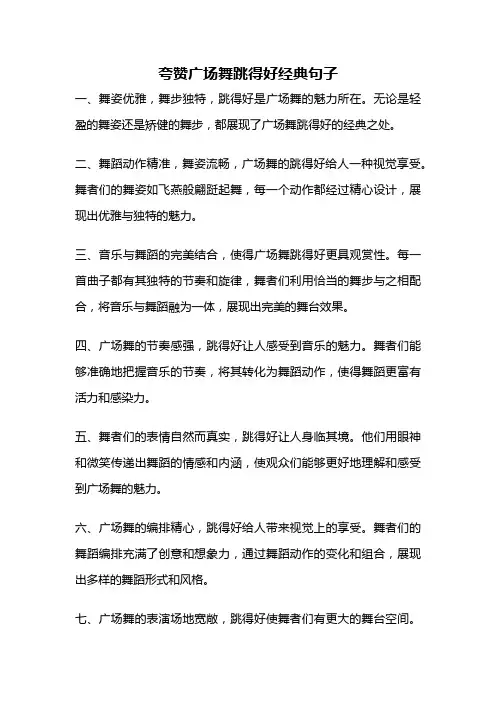 夸赞广场舞跳得好经典句子

一、舞姿优雅，舞步独特，跳得好是广场舞的魅力所在。无论是轻盈的舞姿还是矫健的舞步，都展现了广场舞跳得好的经典之处。

二、舞蹈动作精准，舞姿流畅，广场舞的跳得好给人一种视觉享受。舞者们的舞姿如飞燕般翩跹起舞，每一个动作都经过精心设计，展现出优雅与独特的魅力。

三、音乐与舞蹈的完美结合，使得广场舞跳得好更具观赏性。每一首曲子都有其独特的节奏和旋律，舞者们利用恰当的舞步与之相配合，将音乐与舞蹈融为一体，展现出完美的舞台效果。

四、广场舞的节奏感强，跳得好让人感受到音乐的魅力。舞者们能够准确地把握音乐的节奏，将其转化为舞蹈动作，使得舞蹈更富有活力和感染力。

五、舞者们的表情自然而真实，跳得好让人身临其境。他们用眼神和微笑传递出舞蹈的情感和内涵，使观众们能够更好地理解和感受到广场舞的魅力。

六、广场舞的编排精心，跳得好给人带来视觉上的享受。舞者们的舞蹈编排充满了创意和想象力，通过舞蹈动作的变化和组合，展现出多样的舞蹈形式和风格。

七、广场舞的表演场地宽敞，跳得好使舞者们有更大的舞台空间。